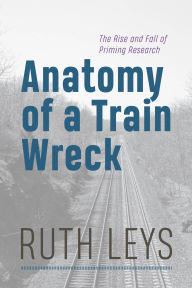 The Rise and Fall of Priming Research

Anatomy of a Train Wreck

RUTH LEYS